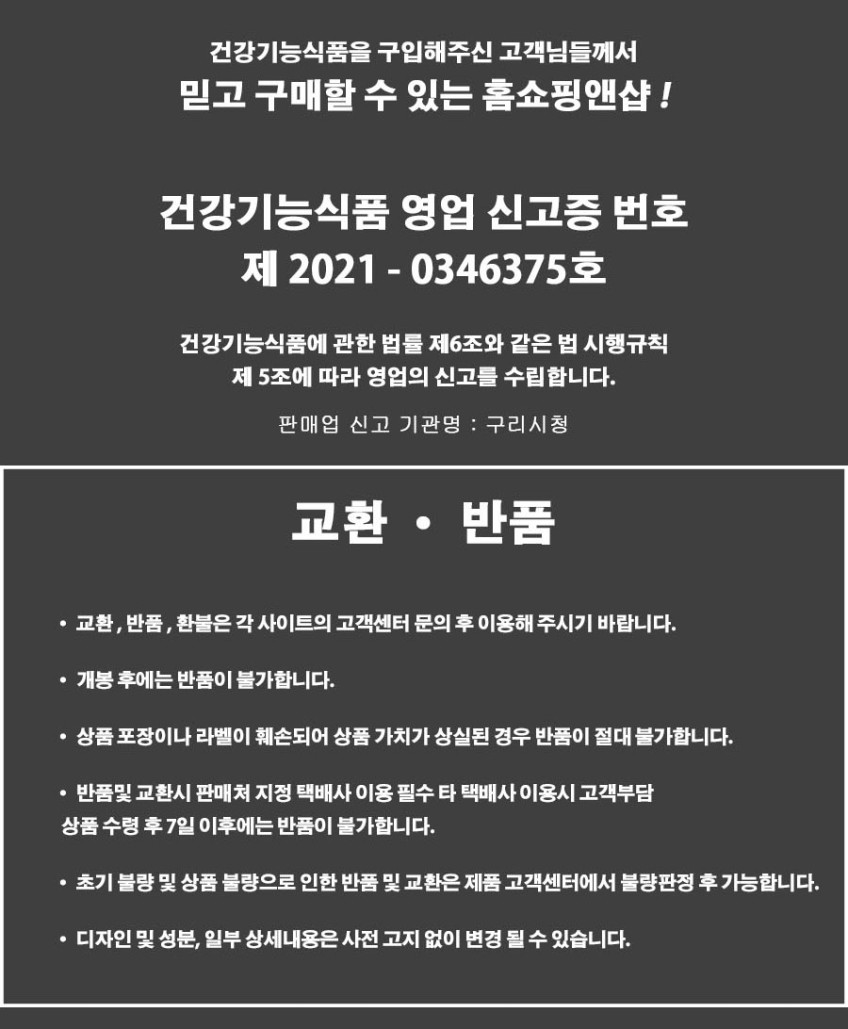 건강기능식품을 구입해주신 고객님들께서
믿고 구매할 수 있는 홈쇼핑앤샵 !

건강기능식품 영업 신고증 번호
제 2021 - 0346375호

건강기능식품에 관한 법률 제6조와 같은 법 시행규칙
제 5조에 따라 영업의 신고를 수립합니다.

판매업 신고 기관명 : 구리시청

교환 • 반품

• 교환 , 반품 , 환불은 각 사이트의 고객센터 문의 후 이용해 주시기 바랍니다.

• 개봉 후에는 반품이 불가합니다.

• 상품 포장이나 라벨이 훼손되어 상품 가치가 상실된 경우 반품이 절대 불가합니다.

• 반품및 교환시 판매처 지정 택배사 이용 필수 타 택배사 이용시 고객부담
상품 수령 후 7일 이후에는 반품이 불가합니다.

• 초기 불량 및 상품 불량으로 인한 반품 및 교환은 제품 고객센터에서 불량판정 후 가능합니다.

• 디자인 및 성분, 일부 상세내용은 사전 고지 없이 변경 될 수 있습니다.